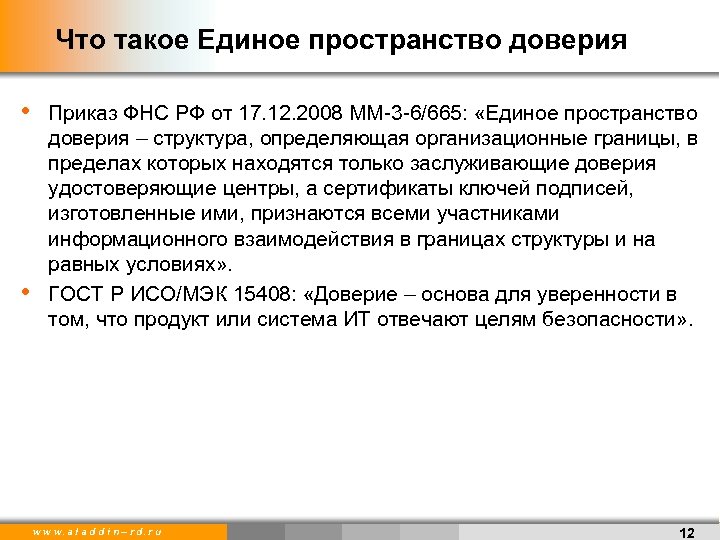 Что такое Единое пространство доверия

• Приказ ФНС РФ от 17.12.2008 ММ-3-6/665: «Единое пространство доверия – структура, определяющая организационные границы, в пределах которых находятся только заслуживающие доверия удостоверяющие центры, а сертификаты ключей подписей, изготовленные ими, признаются всеми участниками информационного взаимодействия в границах структуры и на равных условиях».

• ГОСТ Р ИСО/МЭК 15408: «Доверие – основа для уверенности в том, что продукт или система ИТ отвечают целям безопасности».

www.aladdin-rd.ru

12